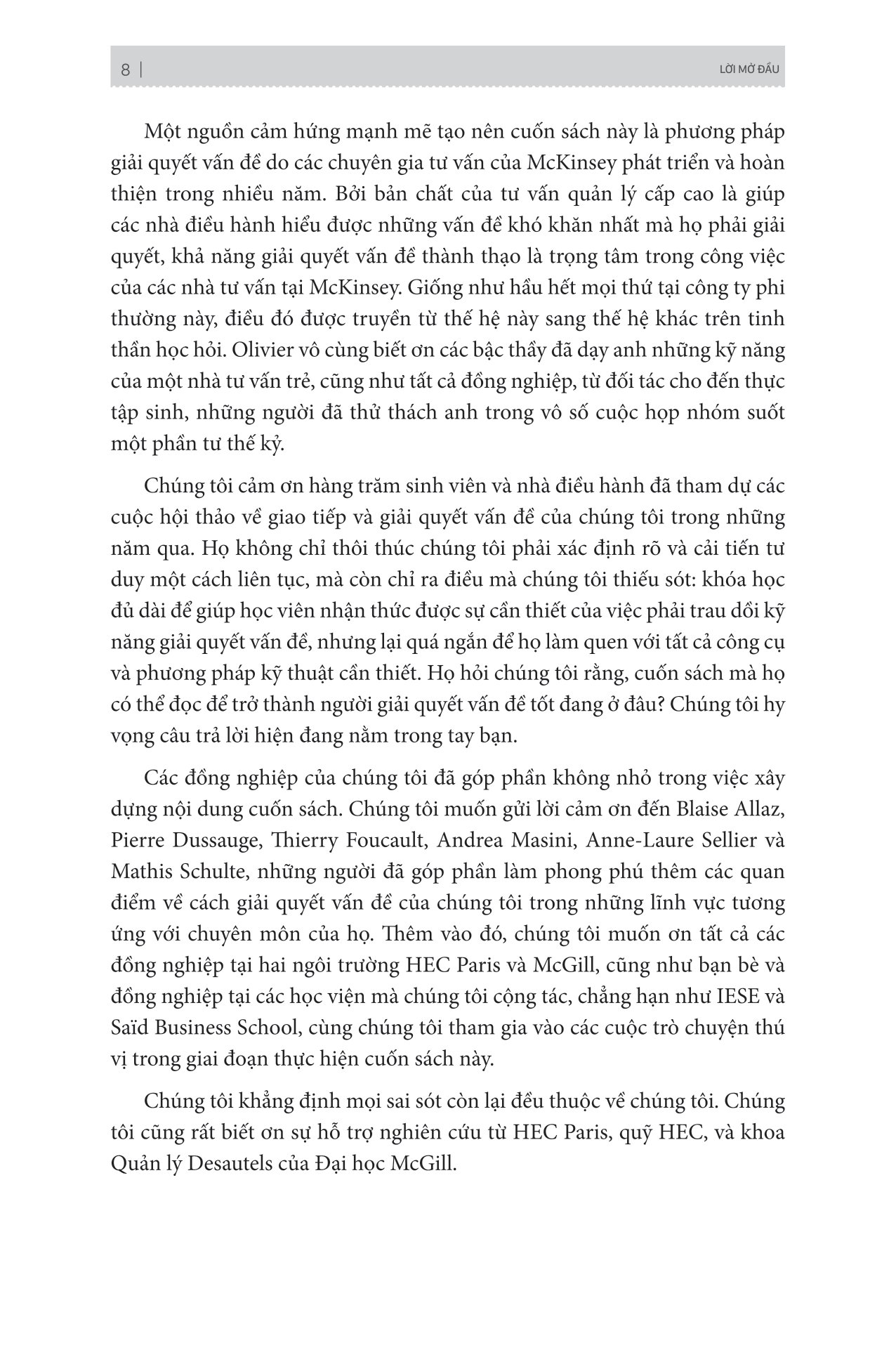 8 |

LỜI MỞ ĐẦU

Một nguồn cảm hứng mạnh mẽ tạo nên cuốn sách này là phương pháp giải quyết vấn đề do các chuyên gia tư vấn của McKinsey phát triển và hoàn thiện trong nhiều năm. Bởi bản chất của tư vấn quản lý cấp cao là giúp các nhà điều hành hiểu được những vấn đề khó khăn nhất mà họ phải giải quyết, khả năng giải quyết vấn đề thành thạo là trọng tâm trong công việc của các nhà tư vấn tại McKinsey. Giống như hầu hết mọi thứ tại công ty phi thường này, điều đó được truyền từ thế hệ này sang thế hệ khác trên tinh thần học hỏi. Olivier vô cùng biết ơn các bậc thầy đã dạy anh những kỹ năng của một nhà tư vấn trẻ, cũng như tất cả đồng nghiệp, từ đối tác cho đến thực tập sinh, những người đã thử thách anh trong vô số cuộc họp nhóm suốt một phần tư thế kỷ.

Chúng tôi cảm ơn hàng trăm sinh viên và nhà điều hành đã tham dự các cuộc hội thảo về giao tiếp và giải quyết vấn đề của chúng tôi trong những năm qua. Họ không chỉ thôi thúc chúng tôi phải xác định rõ và cải tiến tư duy một cách liên tục, mà còn chỉ ra điều mà chúng tôi thiếu sót: khóa học đủ dài để giúp học viên nhận thức được sự cần thiết của việc phải trau dồi kỹ năng giải quyết vấn đề, nhưng lại quá ngắn để họ làm quen với tất cả công cụ và phương pháp kỹ thuật cần thiết. Họ hỏi chúng tôi rằng, cuốn sách mà họ có thể đọc để trở thành người giải quyết vấn đề tốt đang ở đâu? Chúng tôi hy vọng câu trả lời hiện đang nằm trong tay bạn.

Các đồng nghiệp của chúng tôi đã góp phần không nhỏ trong việc xây dựng nội dung cuốn sách. Chúng tôi muốn gửi lời cảm ơn đến Blaise Allaz, Pierre Dussauge, Thierry Foucault, Andrea Masini, Anne-Laure Sellier và Mathis Schulte, những người đã góp phần làm phong phú thêm các quan điểm về cách giải quyết vấn đề của chúng tôi trong những lĩnh vực tương ứng với chuyên môn của họ. Thêm vào đó, chúng tôi muốn ơn tất cả các đồng nghiệp tại hai ngôi trường HEC Paris và McGill, cũng như bạn bè và đồng nghiệp tại các học viện mà chúng tôi cộng tác, chẳng hạn như IESE và Saïd Business School, cùng chúng tôi tham gia vào các cuộc trò chuyện thú vị trong giai đoạn thực hiện cuốn sách này.

Chúng tôi khẳng định mọi sai sót còn lại đều thuộc về chúng tôi. Chúng tôi cũng rất biết ơn sự hỗ trợ nghiên cứu từ HEC Paris, quỹ HEC, và khoa Quản lý Desautels của Đại học McGill.